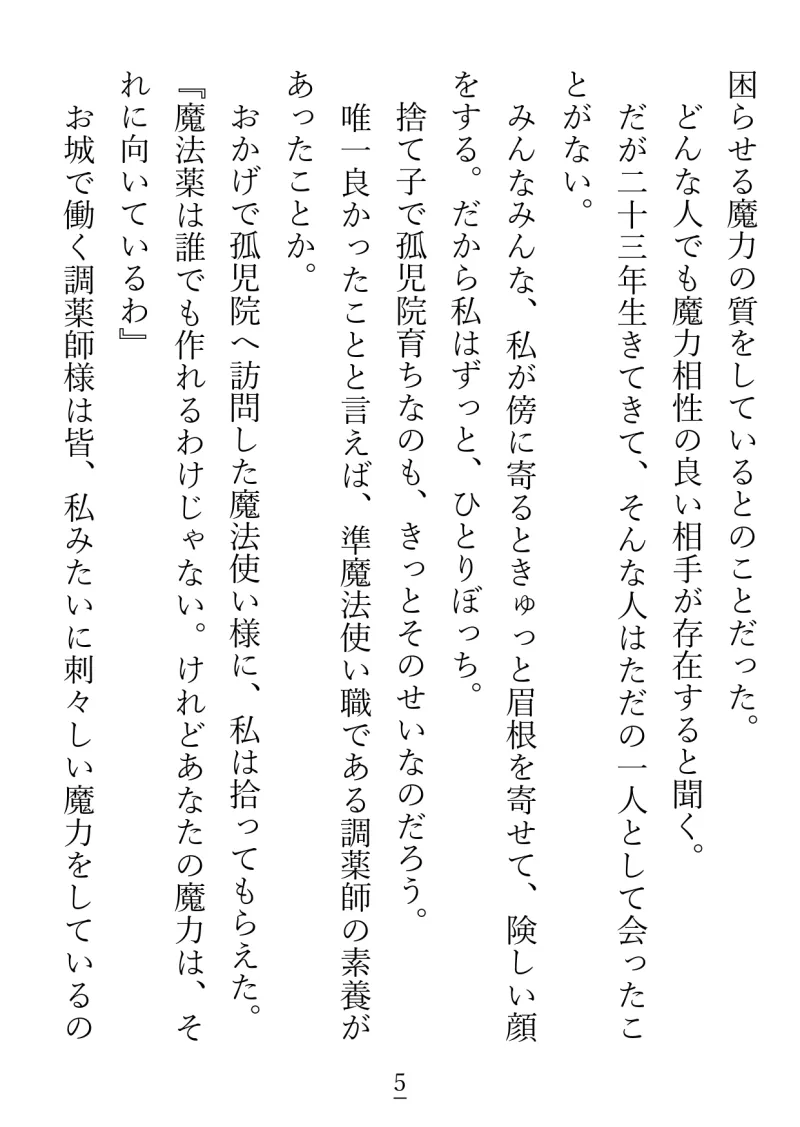 困らせる魔力の質をしているとのことだった。
どんな人でも魔力相性の良い相手が存在すると聞く。
だが二十三年生きてきて、そんな人はただの一人として会ったことがない。
みんなみんな、私が傍に寄るときゅっと眉根を寄せて、険しい顔をする。だから私はずっと、ひとりぼっち。
捨て子で孤児院育ちなのも、きっとそのせいなのだろう。
唯一良かったことと言えば、準魔法使い職である調薬師の素養があったことか。
おかげで孤児院へ訪問した魔法使い様に、私は拾ってもらえた。
『魔法薬は誰でも作れるわけじゃない。けれどあなたの魔力は、それに向いているわ』
お城で働く調薬師様は皆、私みたいに刺々しい魔力をしているの

5